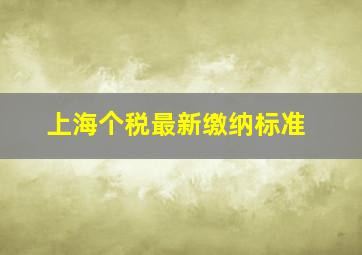 上海个税最新缴纳标准